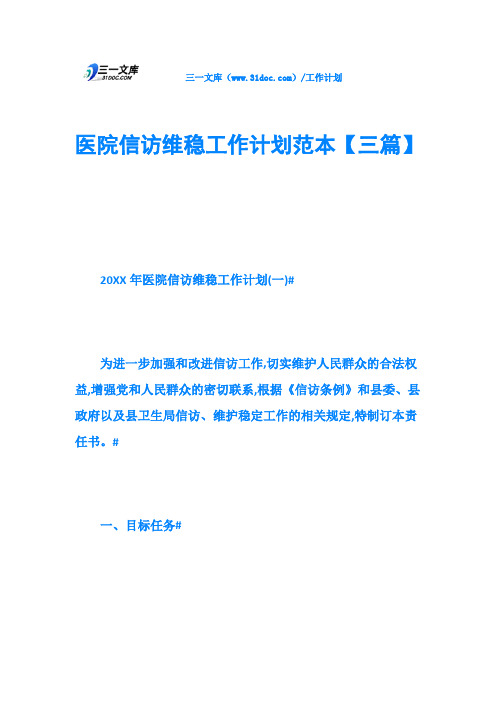 三一文库
31DOC.COM

三一文库（www.31doc.com）/工作计划

医院信访维稳工作计划范本【三篇】

20XX 年医院信访维稳工作计划(一)#

为进一步加强和改进信访工作,切实维护人民群众的合法权益,增强党和人民群众的密切联系,根据《信访条例》和县委、县政府以及县卫生局信访、维护稳定工作的相关规定,特制订本责任书。#

一、目标任务#